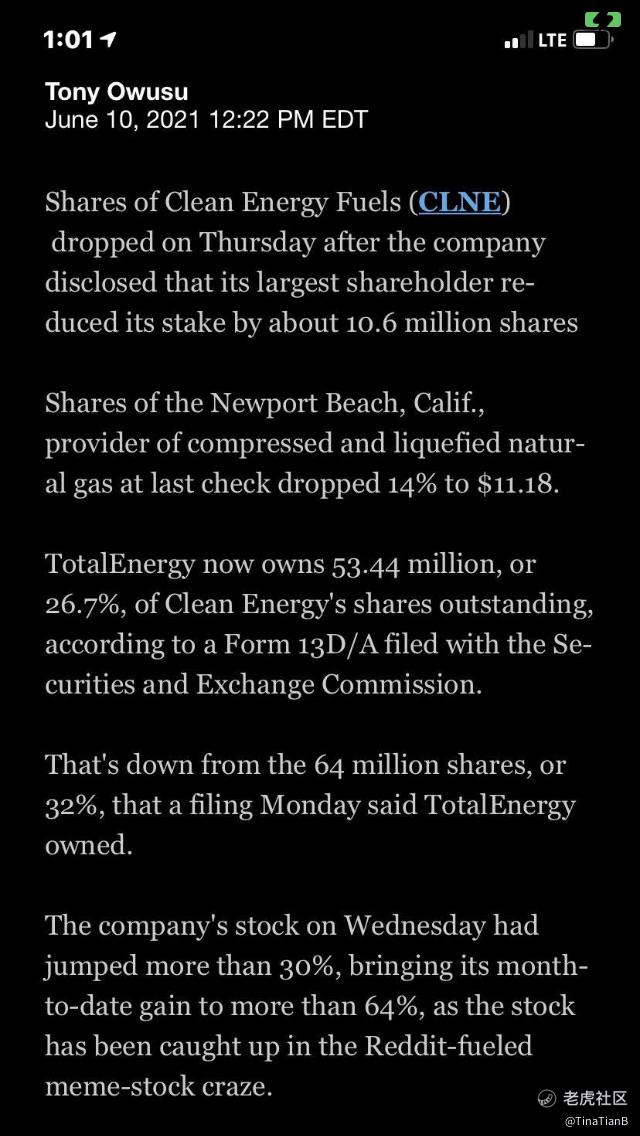 1:01

LTE

Tony Owusu
June 10, 2021 12:22 PM EDT

Shares of Clean Energy Fuels (CLNE) dropped on Thursday after the company disclosed that its largest shareholder reduced its stake by about 10.6 million shares

Shares of the Newport Beach, Calif., provider of compressed and liquefied natural gas at last check dropped 14% to $11.18.

TotalEnergy now owns 53.44 million, or 26.7%, of Clean Energy's shares outstanding, according to a Form 13D/A filed with the Securities and Exchange Commission.

That's down from the 64 million shares, or 32%, that a filing Monday said TotalEnergy owned.

The company's stock on Wednesday had jumped more than 30%, bringing its month-to-date gain to more than 64%, as the stock has been caught up in the Reddit-fueled meme-stock craze.

老虎社区
@TinaTianB